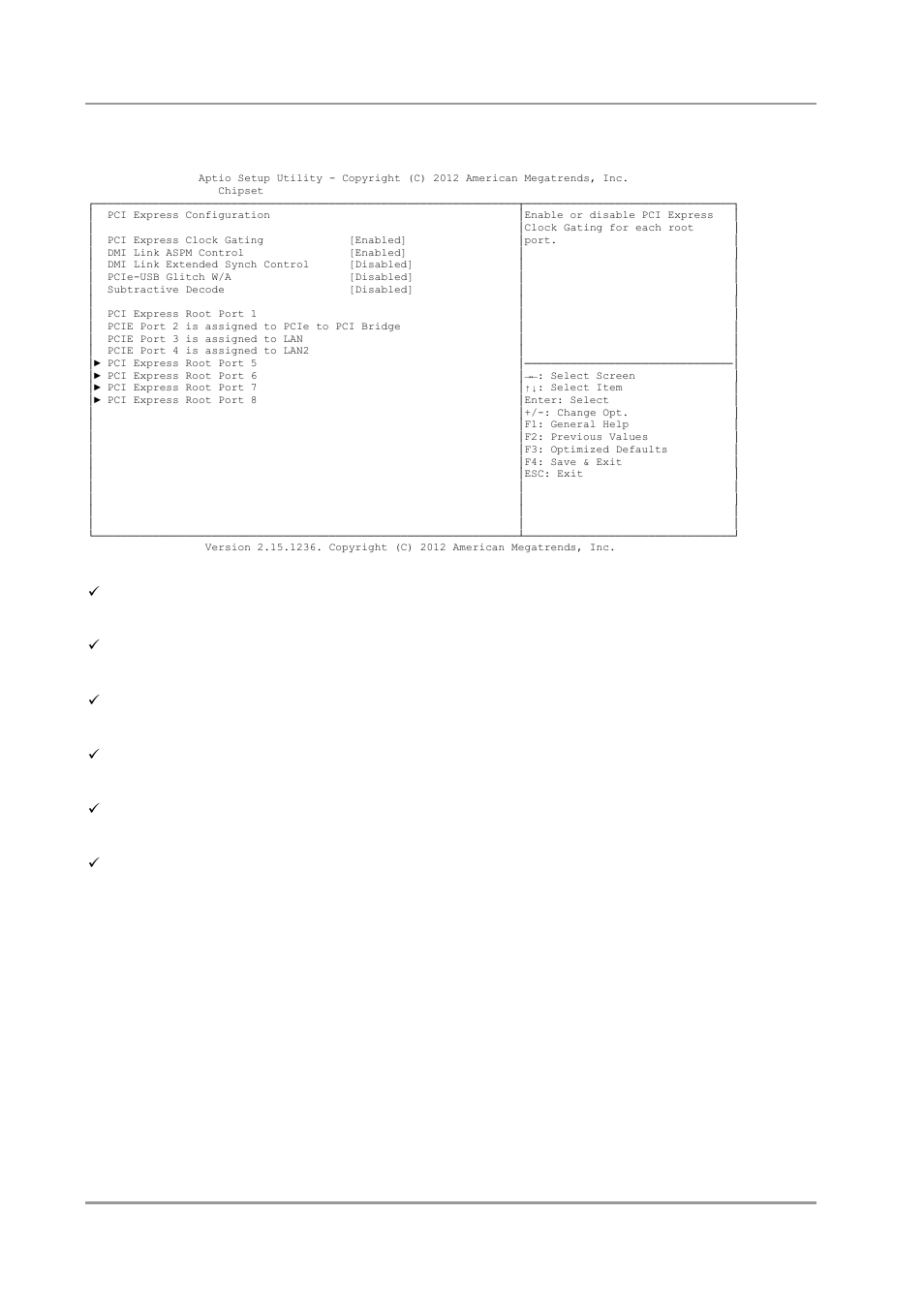 Aptio Setup Utility - Copyright (C) 2012 American Megatrends, Inc.
Chipset

PCI Express Configuration

PCI Express Clock Gating [Enabled]
DMI Link ASPM Control [Enabled]
DMI Link Extended Synch Control [Disabled]
PCIe-USB Glitch W/A [Disabled]
Subtractive Decode [Disabled]

PCI Express Root Port 1
PCIE Port 2 is assigned to PCIe to PCI Bridge
PCIE Port 3 is assigned to LAN
PCIE Port 4 is assigned to LAN2
► PCI Express Root Port 5
► PCI Express Root Port 6
► PCI Express Root Port 7
► PCI Express Root Port 8

Enable or disable PCI Express Clock Gating for each root port.

→←: Select Screen
↑↓: Select Item
Enter: Select
+/-: Change Opt.
F1: General Help
F2: Previous Values
F3: Optimized Defaults
F4: Save & Exit
ESC: Exit

Version 2.15.1236. Copyright (C) 2012 American Megatrends, Inc.

✓

✓

✓

✓

✓

✓